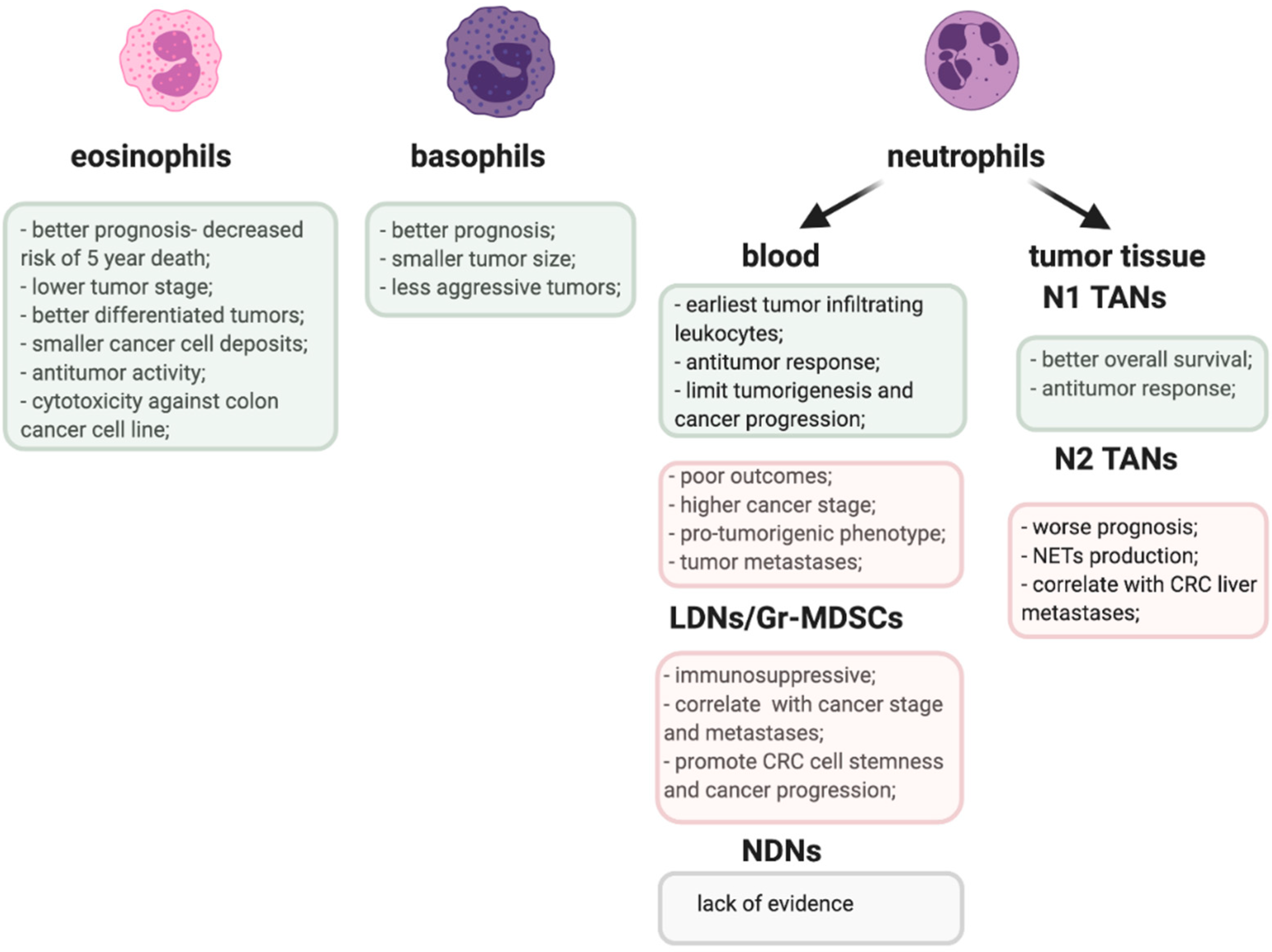 eosinophils

- better prognosis- decreased risk of 5 year death;
- lower tumor stage;
- better differentiated tumors;
- smaller cancer cell deposits;
- antitumor activity;
- cytotoxicity against colon cancer cell line;

basophils

- better prognosis;
- smaller tumor size;
- less aggressive tumors;

neutrophils

blood

- earliest tumor infiltrating leukocytes;
- antitumor response;
- limit tumorigenesis and cancer progression;

- poor outcomes;
- higher cancer stage;
- pro-tumorigenic phenotype;
- tumor metastases;

LDNs/Gr-MDSCs

- immunosuppressive;
- correlate with cancer stage and metastases;
- promote CRC cell stemness and cancer progression;

NDNs

lack of evidence

tumor tissue

N1 TANs

- better overall survival;
- antitumor response;

N2 TANs

- worse prognosis;
- NETs production;
- correlate with CRC liver metastases;